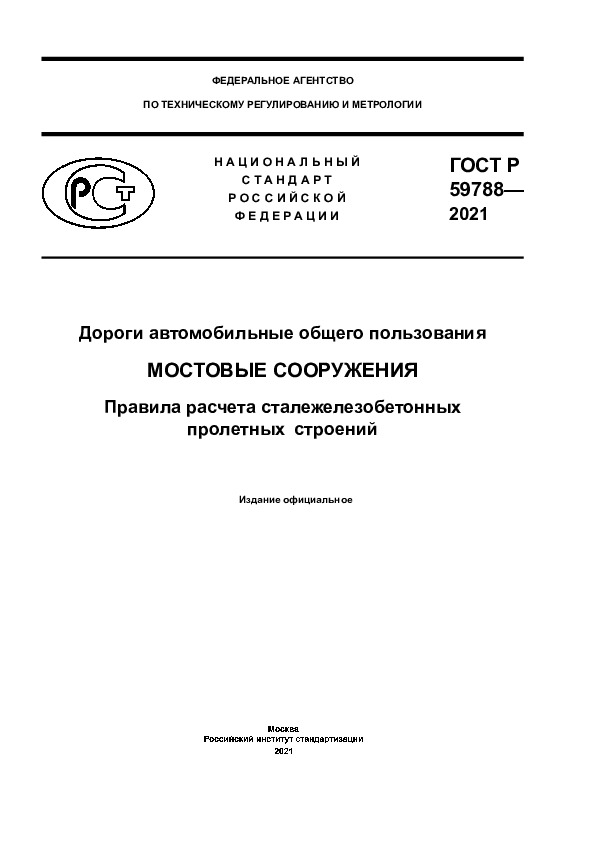 ФЕДЕРАЛЬНОЕ АГЕНТСТВО

ПО ТЕХНИЧЕСКОМУ РЕГУЛИРОВАНИЮ И МЕТРОЛОГИИ

РСТ

НАЦИОНАЛЬНЫЙ СТАНДАРТ РОССИЙСКОЙ ФЕДЕРАЦИИ

ГОСТ Р 59788— 2021

Дороги автомобильные общего пользования

МОСТОВЫЕ СООРУЖЕНИЯ

Правила расчета сталежелезобетонных пролетных строений

Издание официальное

Москва
Российский институт стандартизации
2021